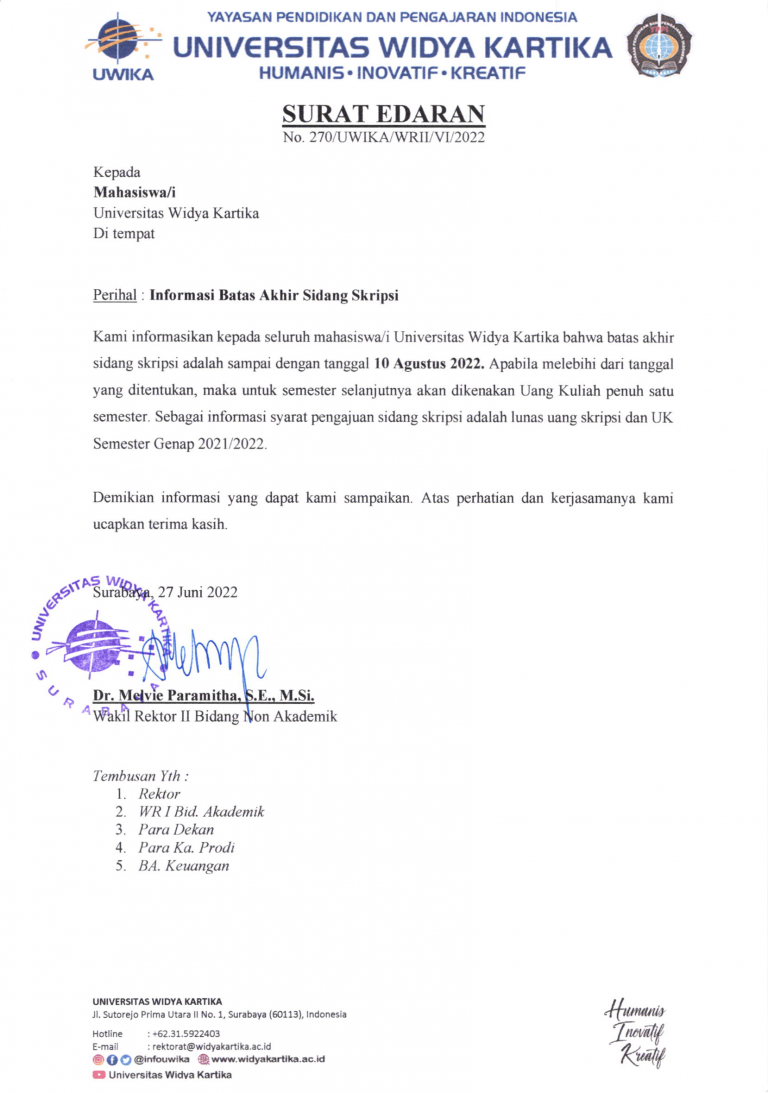 UWIKA

YAYASAN PENDIDIKAN DAN PENGAJARAN INDONESIA
UNIVERSITAS WIDYA KARTIKA
HUMANIS • INOVATIF • KREATIF

SURAT EDARAN
No. 270/UWIKA/WRII/VI/2022

Kepada
Mahasiswa/i
Universitas Widya Kartika
Di tempat

Perihal : Informasi Batas Akhir Sidang Skripsi

Kami informasikan kepada seluruh mahasiswa/i Universitas Widya Kartika bahwa batas akhir sidang skripsi adalah sampai dengan tanggal 10 Agustus 2022. Apabila melebihi dari tanggal yang ditentukan, maka untuk semester selanjutnya akan dikenakan Uang Kuliah penuh satu semester. Sebagai informasi syarat pengajuan sidang skripsi adalah lunas uang skripsi dan UK Semester Genap 2021/2022.

Demikian informasi yang dapat kami sampaikan. Atas perhatian dan kerjasamanya kami ucapkan terima kasih.

Surabaya, 27 Juni 2022

UNIVERSITAS WIDYA KARTIKA SURABAYA

Dr. Melvie Paramitha, S.E., M.Si.
Wakil Rektor II Bidang Non Akademik

Tembusan Yth :
1. Rektor
2. WR I Bid. Akademik
3. Para Dekan
4. Para Ka. Prodi
5. BA. Keuangan

UNIVERSITAS WIDYA KARTIKA
Jl. Sutorejo Prima Utara II No. 1, Surabaya (60113), Indonesia
Hotline : +62.31.5922403
E-mail : rektorat@widyakartika.ac.id
@infouwika www.widyakartika.ac.id
Universitas Widya Kartika

Humanis
Inovatif
Kreatif